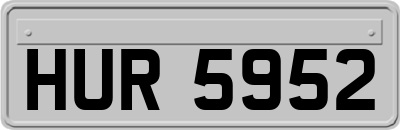 HUR 5952